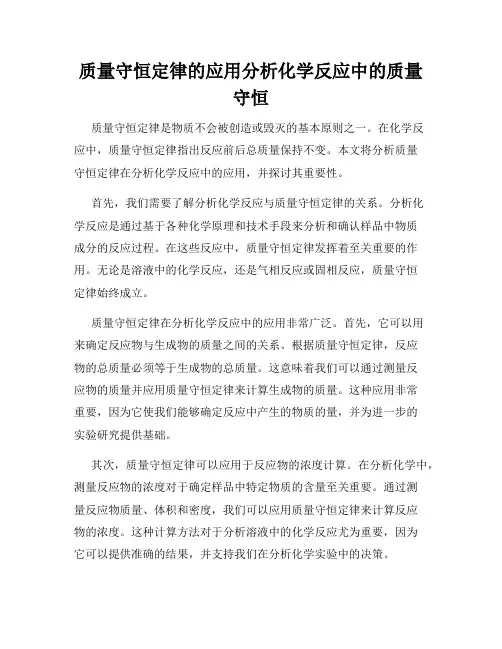 质量守恒定律的应用分析化学反应中的质量守恒

质量守恒定律是物质不会被创造或毁灭的基本原则之一。在化学反应中，质量守恒定律指出反应前后总质量保持不变。本文将分析质量守恒定律在分析化学反应中的应用，并探讨其重要性。

首先，我们需要了解分析化学反应与质量守恒定律的关系。分析化学反应是通过基于各种化学原理和技术手段来分析和确认样品中物质成分的反应过程。在这些反应中，质量守恒定律发挥着至关重要的作用。无论是溶液中的化学反应，还是气相反应或固相反应，质量守恒定律始终成立。

质量守恒定律在分析化学反应中的应用非常广泛。首先，它可以用来确定反应物与生成物的质量之间的关系。根据质量守恒定律，反应物的总质量必须等于生成物的总质量。这意味着我们可以通过测量反应物的质量并应用质量守恒定律来计算生成物的质量。这种应用非常重要，因为它使我们能够确定反应中产生的物质的量，并为进一步的实验研究提供基础。

其次，质量守恒定律可以应用于反应物的浓度计算。在分析化学中，测量反应物的浓度对于确定样品中特定物质的含量至关重要。通过测量反应物质量、体积和密度，我们可以应用质量守恒定律来计算反应物的浓度。这种计算方法对于分析溶液中的化学反应尤为重要，因为它可以提供准确的结果，并支持我们在分析化学实验中的决策。